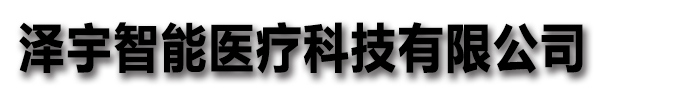 泽宇智能医疗科技有限公司